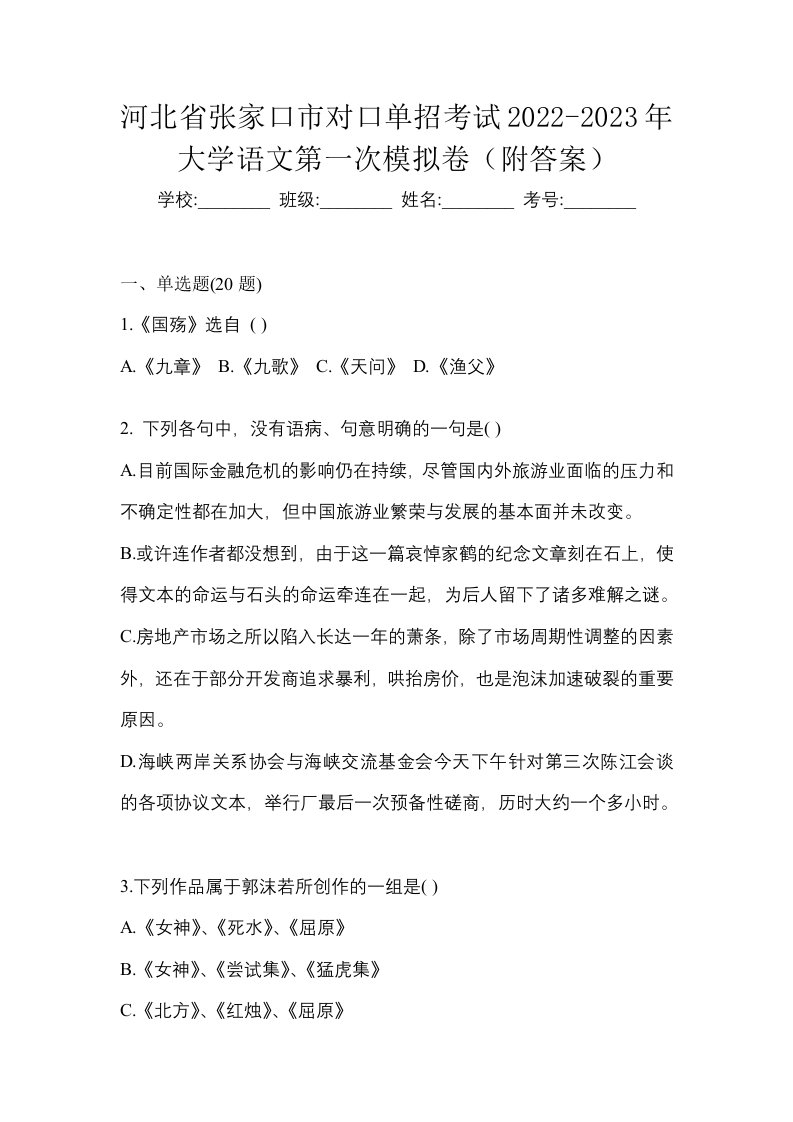 河北省张家口市对口单招考试2022-2023年大学语文第一次模拟卷（附答案）

学校:________ 班级:________ 姓名:________ 考号:________

一、单选题(20 题)

1.《国殇》选自 ( )

A.《九章》 B.《九歌》 C.《天问》 D.《渔父》

2. 下列各句中，没有语病、句意明确的一句是( )

A.目前国际金融危机的影响仍在持续，尽管国内外旅游业面临的压力和不确定性都在加大，但中国旅游业繁荣与发展的基本面并未改变。

B.或许连作者都没想到，由于这一篇哀悼家鹤的纪念文章刻在石上，使得文本的命运与石头的命运牵连在一起，为后人留下了诸多难解之谜。

C.房地产市场之所以陷入长达一年的萧条，除了市场周期性调整的因素外，还在于部分开发商追求暴利，哄抬房价，也是泡沫加速破裂的重要原因。

D.海峡两岸关系协会与海峡交流基金会今天下午针对第三次陈江会谈的各项协议文本，举行厂最后一次预备性磋商，历时大约一个多小时。

3.下列作品属于郭沫若所创作的一组是( )

A.《女神》、《死水》、《屈原》

B.《女神》、《尝试集》、《猛虎集》

C.《北方》、《红烛》、《屈原》